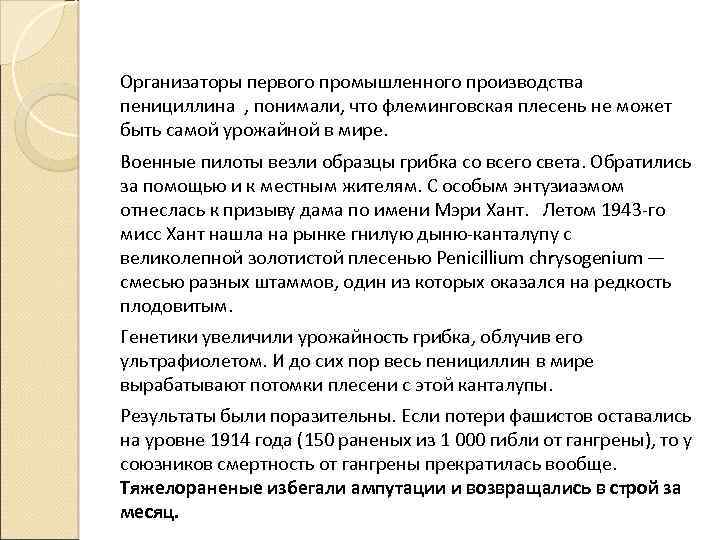 Организаторы первого промышленного производства пенициллина , понимали, что флеминговская плесень не может быть самой урожайной в мире.

Военные пилоты везли образцы грибка со всего света. Обратились за помощью и к местным жителям. С особым энтузиазмом отнеслась к призыву дама по имени Мэри Хант. Летом 1943-го мисс Хант нашла на рынке гнилую дыню-канталупу с великолепной золотистой плесенью Penicillium chrysogenium — смесью разных штаммов, один из которых оказался на редкость плодовитым.

Генетики увеличили урожайность грибка, облучив его ультрафиолетом. И до сих пор весь пенициллин в мире вырабатывают потомки плесени с этой канталупы.

Результаты были поразительны. Если потери фашистов оставались на уровне 1914 года (150 раненых из 1 000 гибли от гангрены), то у союзников смертность от гангрены прекратилась вообще. Тяжелораненые избегали ампутации и возвращались в строй за месяц.